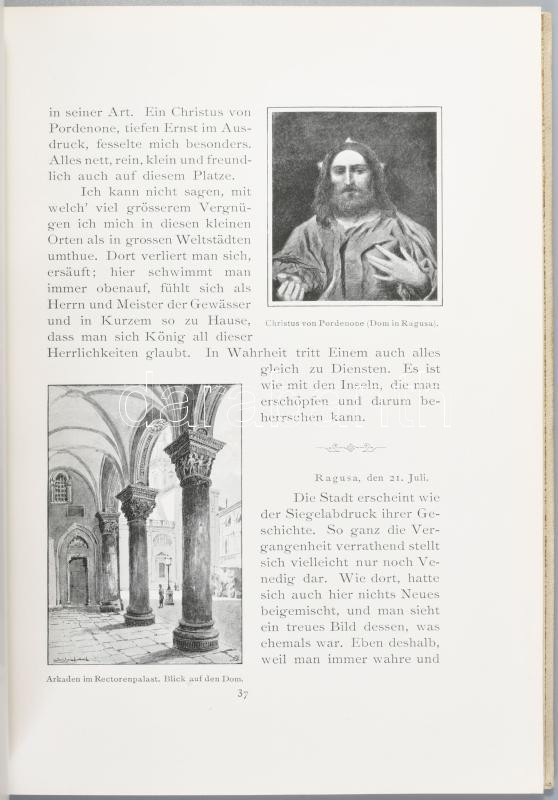 in seiner Art. Ein Christus von Pordenone, tiefen Ernst im Ausdruck, fesselte mich besonders. Alles nett, rein, klein und freundlich auch auf diesem Platze.

Ich kann nicht sagen, mit welch' viel grösserem Vergnügen ich mich in diesen kleinen Orten als in grossen Weltstädten umthue. Dort verliert man sich, ersäuft; hier schwimmt man immer obenauf, fühlt sich als Herrn und Meister der Gewässer und in Kurzem so zu Hause, dass man sich König all dieser Herrlichkeiten glaubt. In Wahrheit tritt Einem auch alles gleich zu Diensten. Es ist wie mit den Inseln, die man erschöpfen und darum beherrschen kann.

Christus von Pordenone (Dom in Ragusa).

Ragusa, den 21. Juli.

Die Stadt erscheint wie der Siegelabdruck ihrer Geschichte. So ganz die Vergangenheit verrathend stellt sich vielleicht nur noch Venedig dar. Wie dort, hatte sich auch hier nichts Neues beigemischt, und man sieht ein treues Bild dessen, was ehemals war. Eben deshalb, weil man immer wahre und

Arkaden im Rectorenpalast. Blick auf den Dom.

37